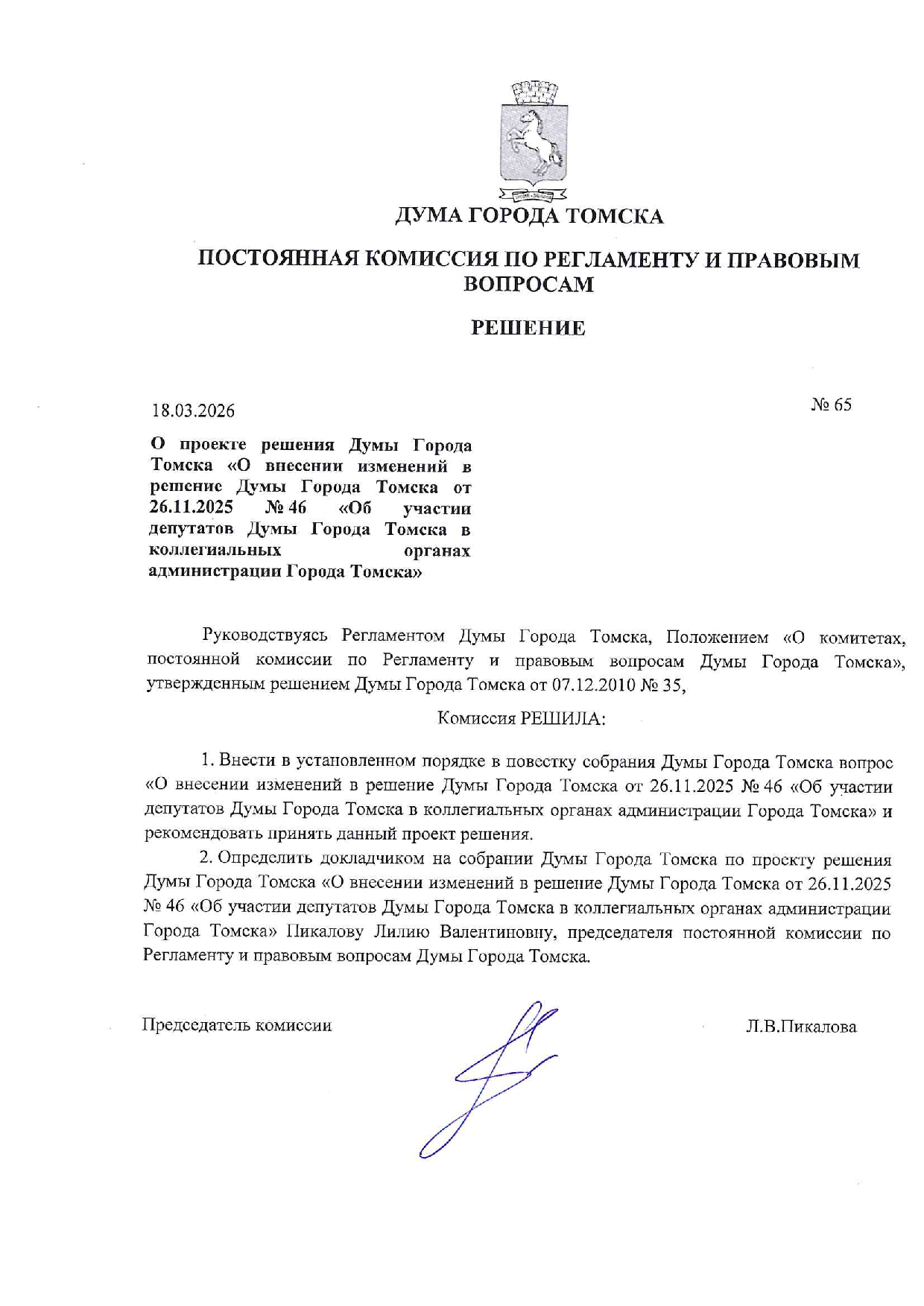 ДУМА ГОРОДА ТОМСКА

ПОСТОЯННАЯ КОМИССИЯ ПО РЕГЛАМЕНТУ И ПРАВОВЫМ ВОПРОСАМ

РЕШЕНИЕ

18.03.2026

№ 65

О проекте решения Думы Города Томска «О внесении изменений в решение Думы Города Томска от 26.11.2025 № 46 «Об участии депутатов Думы Города Томска в коллегиальных органах администрации Города Томска»

Руководствуясь Регламентом Думы Города Томска, Положением «О комитетах, постоянной комиссии по Регламенту и правовым вопросам Думы Города Томска», утвержденным решением Думы Города Томска от 07.12.2010 № 35,

Комиссия РЕШИЛА:

1. Внести в установленном порядке в повестку собрания Думы Города Томска вопрос «О внесении изменений в решение Думы Города Томска от 26.11.2025 № 46 «Об участии депутатов Думы Города Томска в коллегиальных органах администрации Города Томска» и рекомендовать принять данный проект решения.

2. Определить докладчиком на собрании Думы Города Томска по проекту решения Думы Города Томска «О внесении изменений в решение Думы Города Томска от 26.11.2025 № 46 «Об участии депутатов Думы Города Томска в коллегиальных органах администрации Города Томска» Пикалову Лилию Валентиновну, председателя постоянной комиссии по Регламенту и правовым вопросам Думы Города Томска.

Председатель комиссии

Л.В.Пикалова